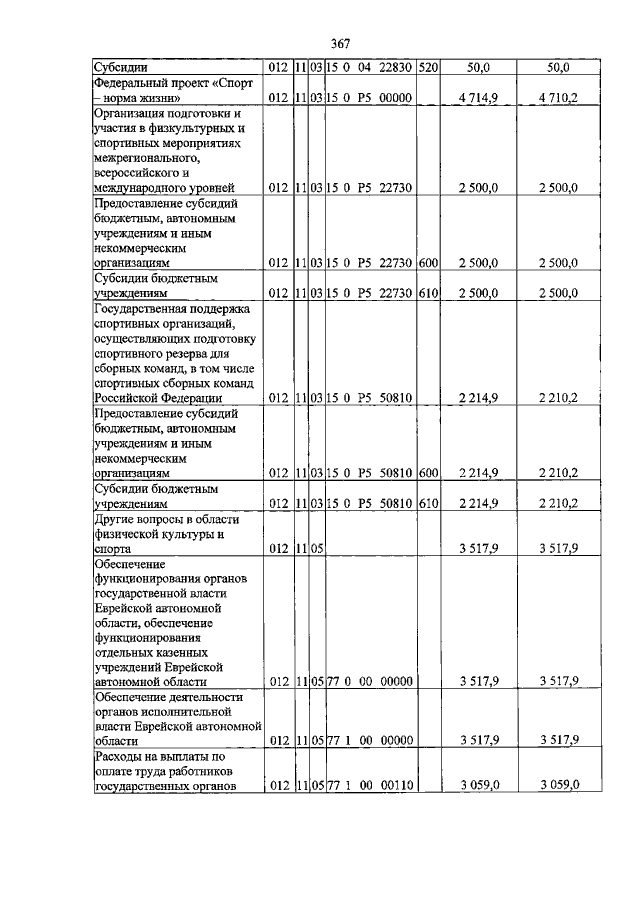 367

| Субсидии | 012 | 11 | 03 | 15 0 04 22830 | 520 | 50,0 | 50,0 |
|---|---|---|---|---|---|---|---|
| Федеральный проект «Спорт – норма жизни» | 012 | 11 | 03 | 15 0 P5 00000 | | 4 714,9 | 4 710,2 |
| Организация подготовки и участия в физкультурных и спортивных мероприятиях межрегионального, всероссийского и международного уровней | 012 | 11 | 03 | 15 0 P5 22730 | | 2 500,0 | 2 500,0 |
| Предоставление субсидий бюджетным, автономным учреждениям и иным некоммерческим организациям | 012 | 11 | 03 | 15 0 P5 22730 | 600 | 2 500,0 | 2 500,0 |
| Субсидии бюджетным учреждениям | 012 | 11 | 03 | 15 0 P5 22730 | 610 | 2 500,0 | 2 500,0 |
| Государственная поддержка спортивных организаций, осуществляющих подготовку спортивного резерва для сборных команд, в том числе спортивных сборных команд Российской Федерации | 012 | 11 | 03 | 15 0 P5 50810 | | 2 214,9 | 2 210,2 |
| Предоставление субсидий бюджетным, автономным учреждениям и иным некоммерческим организациям | 012 | 11 | 03 | 15 0 P5 50810 | 600 | 2 214,9 | 2 210,2 |
| Субсидии бюджетным учреждениям | 012 | 11 | 03 | 15 0 P5 50810 | 610 | 2 214,9 | 2 210,2 |
| Другие вопросы в области физической культуры и спорта | 012 | 11 | 05 | | | 3 517,9 | 3 517,9 |
| Обеспечение функционирования органов государственной власти Еврейской автономной области, обеспечение функционирования отдельных казенных учреждений Еврейской автономной области | 012 | 11 | 05 | 77 0 00 00000 | | 3 517,9 | 3 517,9 |
| Обеспечение деятельности органов исполнительной власти Еврейской автономной области | 012 | 11 | 05 | 77 1 00 00000 | | 3 517,9 | 3 517,9 |
| Расходы на выплаты по оплате труда работников государственных органов | 012 | 11 | 05 | 77 1 00 00110 | | 3 059,0 | 3 059,0 |